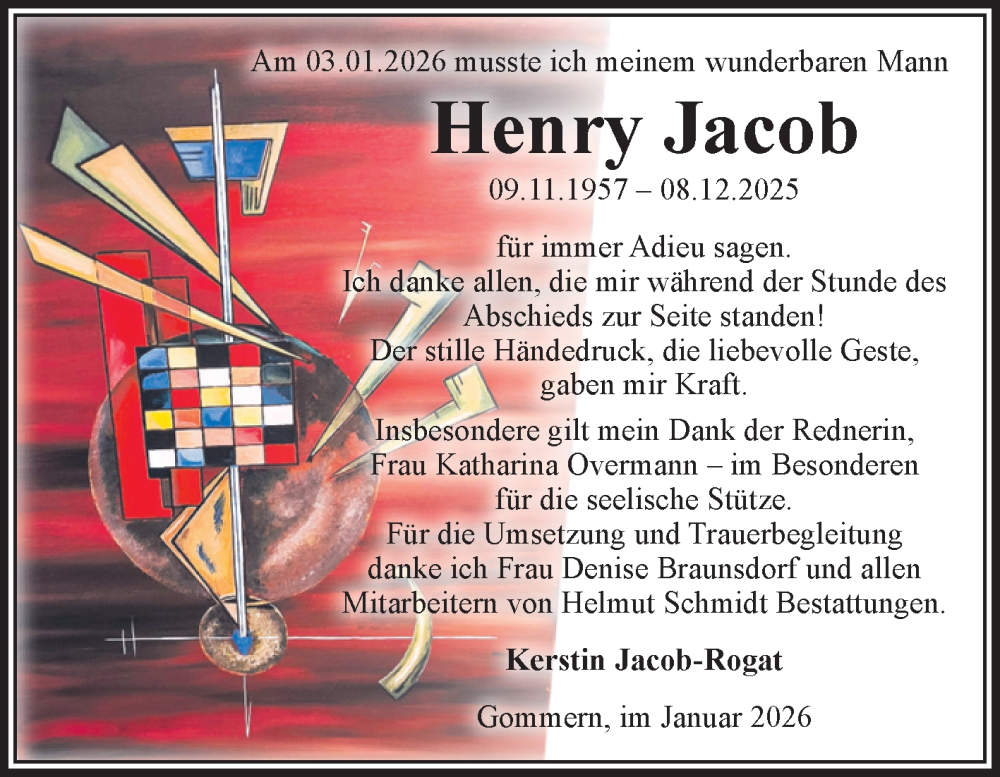 Am 03.01.2026 musste ich meinem wunderbaren Mann

Henry Jacob

09.11.1957 – 08.12.2025

für immer Adieu sagen.
Ich danke allen, die mir während der Stunde des Abschieds zur Seite standen!
Der stille Händedruck, die liebevolle Geste, gaben mir Kraft.

Insbesondere gilt mein Dank der Rednerin, Frau Katharina Overmann – im Besonderen für die seelische Stütze.
Für die Umsetzung und Trauerbegleitung danke ich Frau Denise Braunsdorf und allen Mitarbeitern von Helmut Schmidt Bestattungen.

Kerstin Jacob-Rogat

Gommern, im Januar 2026